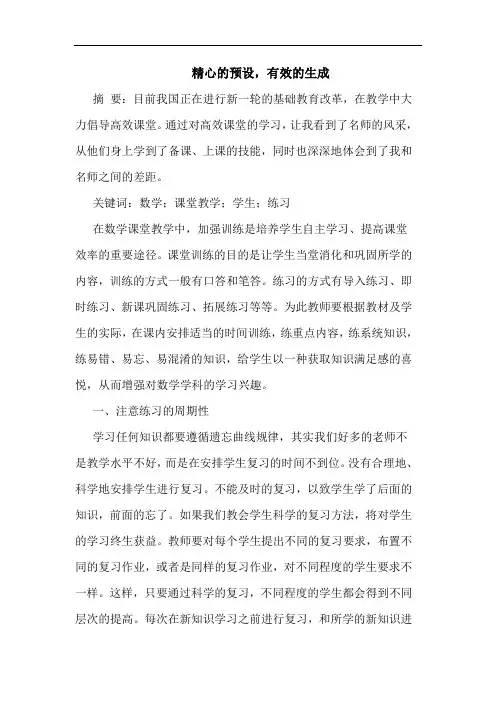 精心的预设，有效的生成

摘 要：目前我国正在进行新一轮的基础教育改革，在教学中大力倡导高效课堂。通过对高效课堂的学习，让我看到了名师的风采，从他们身上学到了备课、上课的技能，同时也深深地体会到了我和名师之间的差距。

关键词：数学；课堂教学；学生；练习

在数学课堂教学中，加强训练是培养学生自主学习、提高课堂效率的重要途径。课堂训练的目的是让学生当堂消化和巩固所学的内容，训练的方式一般有口答和笔答。练习的方式有导入练习、即时练习、新课巩固练习、拓展练习等等。为此教师要根据教材及学生的实际，在课内安排适当的时间训练，练重点内容，练系统知识，练易错、易忘、易混淆的知识，给学生以一种获取知识满足感的喜悦，从而增强对数学学科的学习兴趣。

一、注意练习的周期性

学习任何知识都要遵循遗忘曲线规律，其实我们好多的老师不是教学水平不好，而是在安排学生复习的时间不到位。没有合理地、科学地安排学生进行复习。不能及时的复习，以致学生学了后面的知识，前面的忘了。如果我们教会学生科学的复习方法，将对学生的学习终生获益。教师要对每个学生提出不同的复习要求，布置不同的复习作业，或者是同样的复习作业，对不同程度的学生要求不一样。这样，只要通过科学的复习，不同程度的学生都会得到不同层次的提高。每次在新知识学习之前进行复习，和所学的新知识进